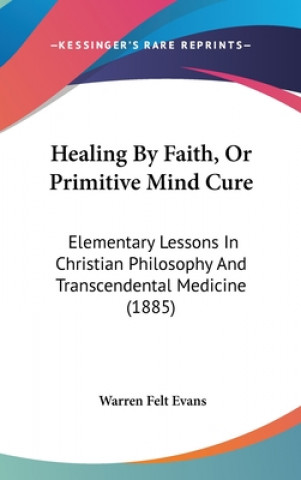 —KESSINGER'S RARE REPRINTS—

Healing By Faith, Or Primitive Mind Cure

Elementary Lessons In Christian Philosophy And Transcendental Medicine (1885)

Warren Felt Evans